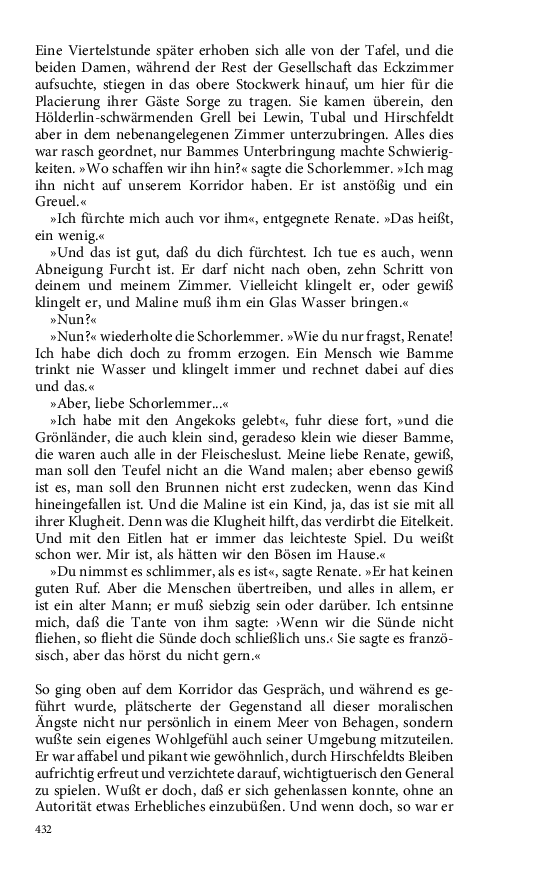 Eine Viertelstunde später erhoben sich alle von der Tafel, und die beiden Damen, während der Rest der Gesellschaft das Eckzimmer aufsuchte, stiegen in das obere Stockwerk hinauf, um hier für die Placierung ihrer Gäste Sorge zu tragen. Sie kamen überein, den Hölderlin-schwärmenden Grell bei Lewin, Tubal und Hirschfeldt aber in dem nebenangelegenen Zimmer unterzubringen. Alles dies war rasch geordnet, nur Bammes Unterbringung machte Schwierigkeiten. »Wo schaffen wir ihn hin?« sagte die Schorlemmer. »Ich mag ihn nicht auf unserem Korridor haben. Er ist anstößig und ein Greuel.«

»Ich fürchte mich auch vor ihm«, entgegnete Renate. »Das heißt, ein wenig.«

»Und das ist gut, daß du dich fürchtest. Ich tue es auch, wenn Abneigung Furcht ist. Er darf nicht nach oben, zehn Schritt von deinem und meinem Zimmer. Vielleicht klingelt er, oder gewiß klingelt er, und Maline muß ihm ein Glas Wasser bringen.«

»Nun?«

»Nun?« wiederholte die Schorlemmer. »Wie du nur fragst, Renate! Ich habe dich doch zu fromm erzogen. Ein Mensch wie Bamme trinkt nie Wasser und klingelt immer und rechnet dabei auf dies und das.«

»Aber, liebe Schorlemmer...«

»Ich habe mit den Angekoks gelebt«, fuhr diese fort, »und die Grönländer, die auch klein sind, geradeso klein wie dieser Bamme, die waren auch alle in der Fleischeslust. Meine liebe Renate, gewiß, man soll den Teufel nicht an die Wand malen; aber ebenso gewiß ist es, man soll den Brunnen nicht erst zudecken, wenn das Kind hineingefallen ist. Und die Maline ist ein Kind, ja, das ist sie mit all ihrer Klugheit. Denn was die Klugheit hilft, das verdirbt die Eitelkeit. Und mit den Eitlen hat er immer das leichteste Spiel. Du weißt schon wer. Mir ist, als hätten wir den Bösen im Hause.«

»Du nimmst es schlimmer, als es ist«, sagte Renate. »Er hat keinen guten Ruf. Aber die Menschen übertreiben, und alles in allem, er ist ein alter Mann; er muß siebzig sein oder darüber. Ich entsinne mich, daß die Tante von ihm sagte: ›Wenn wir die Sünde nicht fliehen, so flieht die Sünde doch schließlich uns.‹ Sie sagte es französisch, aber das hörst du nicht gern.«

So ging oben auf dem Korridor das Gespräch, und während es geführt wurde, plätscherte der Gegenstand all dieser moralischen Ängste nicht nur persönlich in einem Meer von Behagen, sondern wußte sein eigenes Wohlgefühl auch seiner Umgebung mitzuteilen. Er war affabel und pikant wie gewöhnlich, durch Hirschfeldts Bleiben aufrichtig erfreut und verzichtete darauf, wichtigtuerisch den General zu spielen. Wußt er doch, daß er sich gehenlassen konnte, ohne an Autorität etwas Erhebliches einzubüßen. Und wenn doch, so war er

432